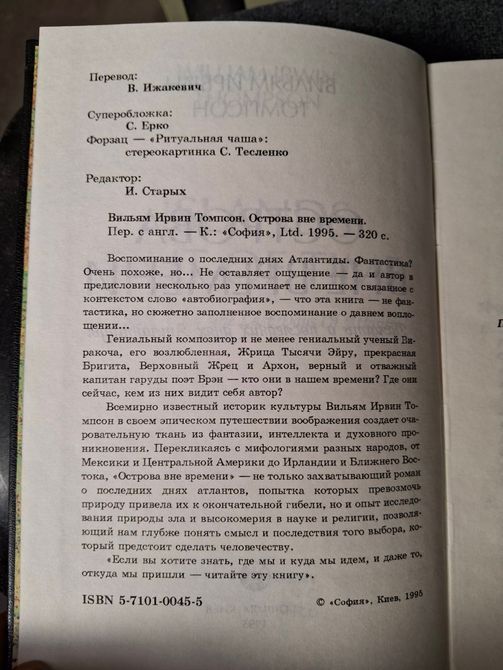 Перевод:
В. Ижакевич

Суперобложка:
С. Ерко
Форзац — «Ритуальная чаша»:
стереокартинка С. Тесленко

Редактор:
И. Старых

Вильям Ирвин Томпсон. Острова вне времени.
Пер. с англ. — К.: «София», Ltd. 1995. — 320 с.

Воспоминание о последних днях Атлантиды. Фантастика? Очень похоже, но... Не оставляет ощущение — да и автор в предисловии несколько раз упоминает не слишком связанное с контекстом слово «автобиография», — что эта книга — не фантастика, но сюжетно заполненное воспоминание о давнем воплощении...

Гениальный композитор и не менее гениальный ученый Виракоча, его возлюбленная, Жрица Тысячи Эйру, прекрасная Бригита, Верховный Жрец и Архон, верный и отважный капитан гаруды поэт Брэн — кто они в нашем времени? Где они сейчас, кем из них видит себя автор?

Всемирно известный историк культуры Вильям Ирвин Томпсон в своем эпическом путешествии воображения создает очаровательную ткань из фантазии, интеллекта и духовного проникновения. Перекликаясь с мифологиями разных народов, от Мексики и Центральной Америки до Ирландии и Ближнего Востока, «Острова вне времени» — не только захватывающий роман о последних днях атлантов, попытка которых превозмочь природу привела их к окончательной гибели, но и опыт исследования природы зла и высокомерия в науке и религии, позволяющий нам глубже понять смысл и последствия того выбора, который предстоит сделать человечеству.

«Если вы хотите знать, где мы и куда мы идем, и даже то, откуда мы пришли — читайте эту книгу».

ISBN 5-7101-0045-5

© «София», Киев, 1995